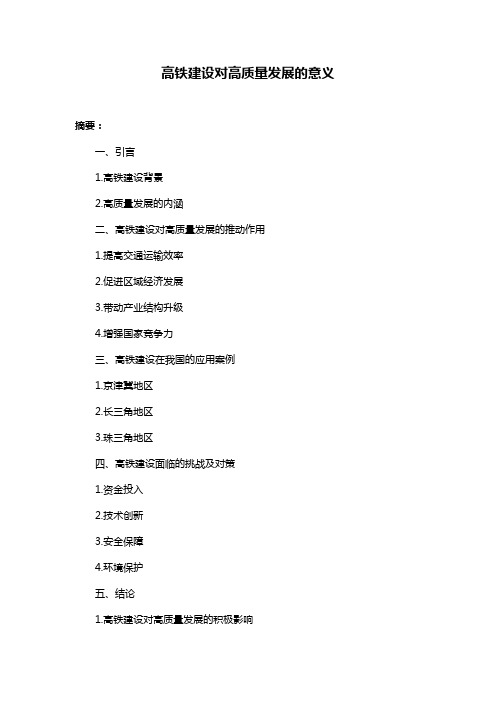 高铁建设对高质量发展的意义

摘要：

一、引言

1.高铁建设背景

2.高质量发展的内涵

二、高铁建设对高质量发展的推动作用

1.提高交通运输效率

2.促进区域经济发展

3.带动产业结构升级

4.增强国家竞争力

三、高铁建设在我国的应用案例

1.京津冀地区

2.长三角地区

3.珠三角地区

四、高铁建设面临的挑战及对策

1.资金投入

2.技术创新

3.安全保障

4.环境保护

五、结论

1.高铁建设对高质量发展的积极影响